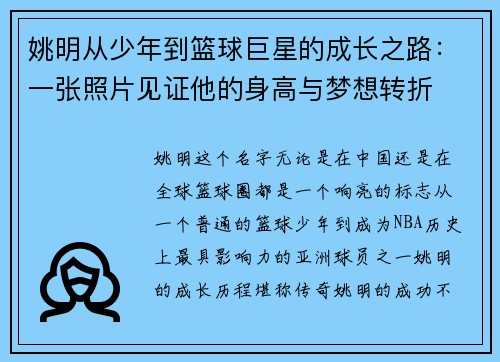 姚明从少年到篮球巨星的成长之路：一张照片见证他的身高与梦想转折

姚明这个名字无论是在中国还是在全球篮球圈都是一个响亮的标志从一个普通的篮球少年到成为NBA历史上最具影响力的亚洲球员之一姚明的成长历程堪称传奇姚明的成功不